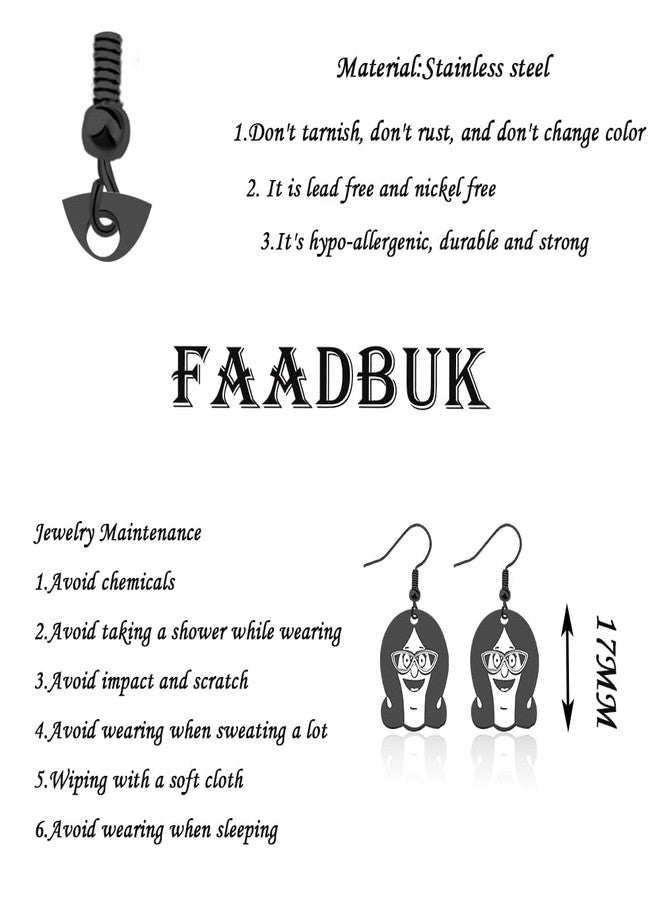 Material:Stainless steel

1.Don't tarnish, don't rust, and don't change color

2. It is lead free and nickel free

3.It's hypo-allergenic, durable and strong

FAADBUK

Jewelry Maintenance

1.Avoid chemicals

2.Avoid taking a shower while wearing

3.Avoid impact and scratch

4.Avoid wearing when sweating a lot

5.Wiping with a soft cloth

6.Avoid wearing when sleeping

17MM